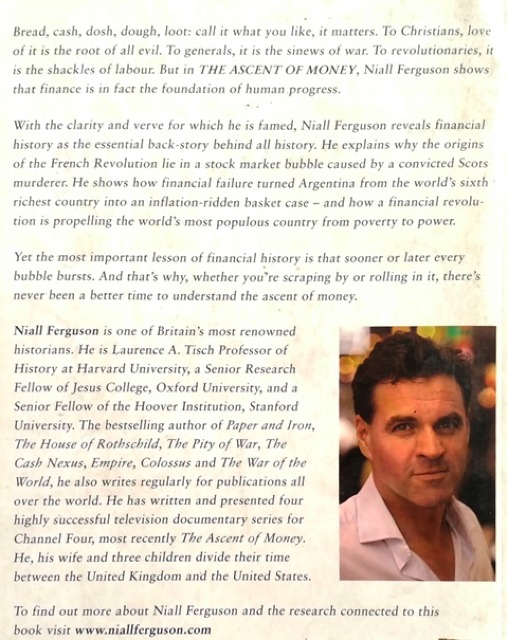 Bread, cash, dosh, dough, loot: call it what you like, it matters. To Christians, love of it is the root of all evil. To generals, it is the sinews of war. To revolutionaries, it is the shackles of labour. But in THE ASCENT OF MONEY, Niall Ferguson shows that finance is in fact the foundation of human progress.

With the clarity and verve for which he is famed, Niall Ferguson reveals financial history as the essential back-story behind all history. He explains why the origins of the French Revolution lie in a stock market bubble caused by a convicted Scots murderer. He shows how financial failure turned Argentina from the world's sixth richest country into an inflation-ridden basket case – and how a financial revolution is propelling the world's most populous country from poverty to power.

Yet the most important lesson of financial history is that sooner or later every bubble bursts. And that's why, whether you're scraping by or rolling in it, there's never been a better time to understand the ascent of money.

Niall Ferguson is one of Britain's most renowned historians. He is Laurence A. Tisch Professor of History at Harvard University, a Senior Research Fellow of Jesus College, Oxford University, and a Senior Fellow of the Hoover Institution, Stanford University. The bestselling author of Paper and Iron, The House of Rothschild, The Pity of War, The Cash Nexus, Empire, Colossus and The War of the World, he also writes regularly for publications all over the world. He has written and presented four highly successful television documentary series for Channel Four, most recently The Ascent of Money. He, his wife and three children divide their time between the United Kingdom and the United States.

To find out more about Niall Ferguson and the research connected to this book visit www.niallferguson.com